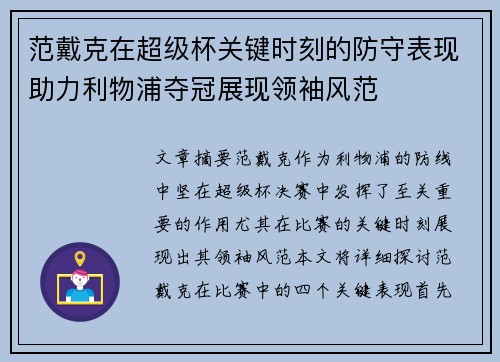 范戴克在超级杯关键时刻的防守表现助力利物浦夺冠展现领袖风范

文章摘要范戴克作为利物浦的防线中坚在超级杯决赛中发挥了至关重要的作用尤其在比赛的关键时刻展现出其领袖风范本文将详细探讨范戴克在比赛中的四个关键表现首先